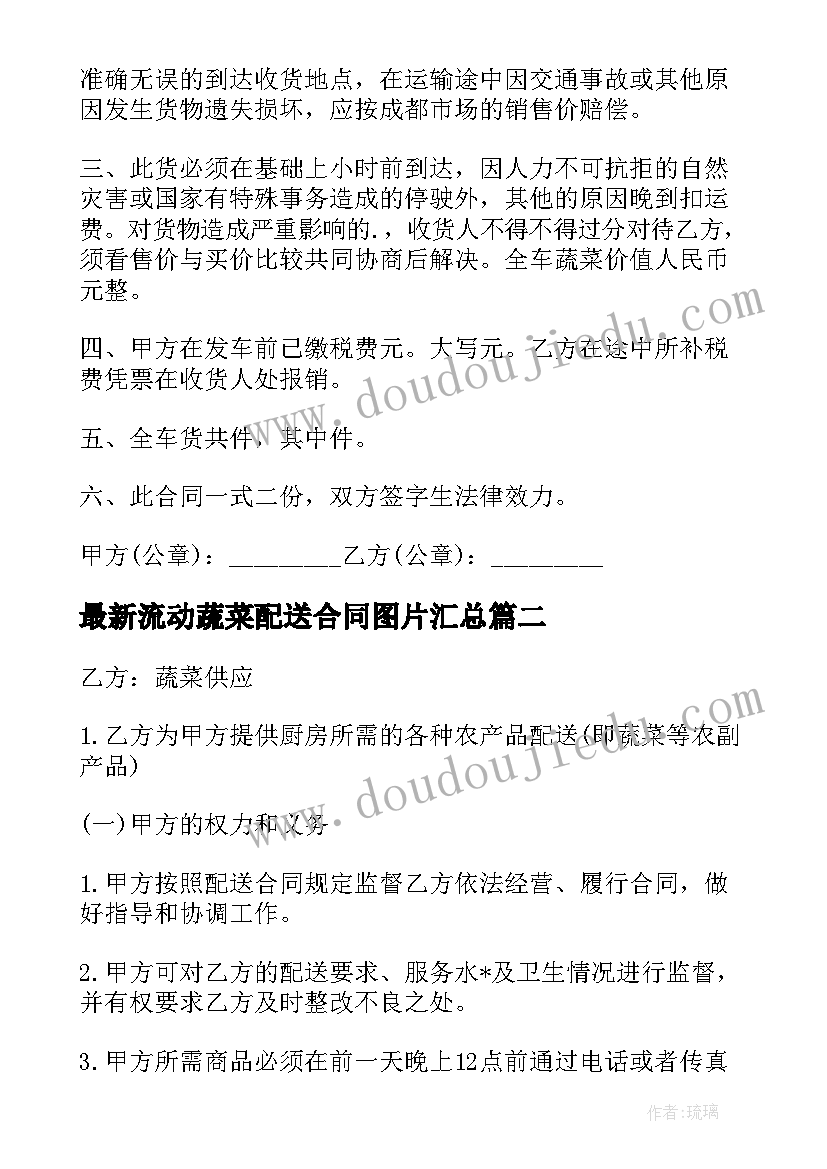 准确无误的到达收货地点，在运输途中因交通事故或其他原因发生货物遗失损坏，应按成都市场的销售价赔偿。

三、此货必须在基础上小时前到达，因人力不可抗拒的自然灾害或国家有特殊事务造成的停驶外，其他的原因晚到扣运费。对货物造成严重影响的.，收货人不得不得过分对待乙方，须看售价与买价比较共同协商后解决。全车蔬菜价值人民币元整。

四、甲方在发车前已缴税费元。大写元。乙方在途中所补税费凭票在收货人处报销。

五、全车货共件，其中件。

六、此合同一式二份，双方签字生法律效力。

甲方(公章)：_________乙方(公章)：_________

最新流动蔬菜配送合同图片汇总篇二

乙方：蔬菜供应

1.乙方为甲方提供厨房所需的各种农产品配送(即蔬菜等农副产品)

(一)甲方的权力和义务

1.甲方按照配送合同规定监督乙方依法经营、履行合同，做好指导和协调工作。

2.甲方可对乙方的配送要求、服务水*及卫生情况进行监督，并有权要求乙方及时整改不良之处。

3.甲方所需商品必须在前一天晚上12点前通过电话或者传真

www.doudoujiedu.com

www.doudoujiedu.com

作者：琉璃